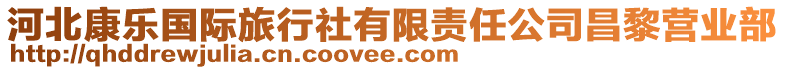 河北康乐国际旅行社有限责任公司昌黎营业部
http://qhddrewjulia.cn.coovee.com